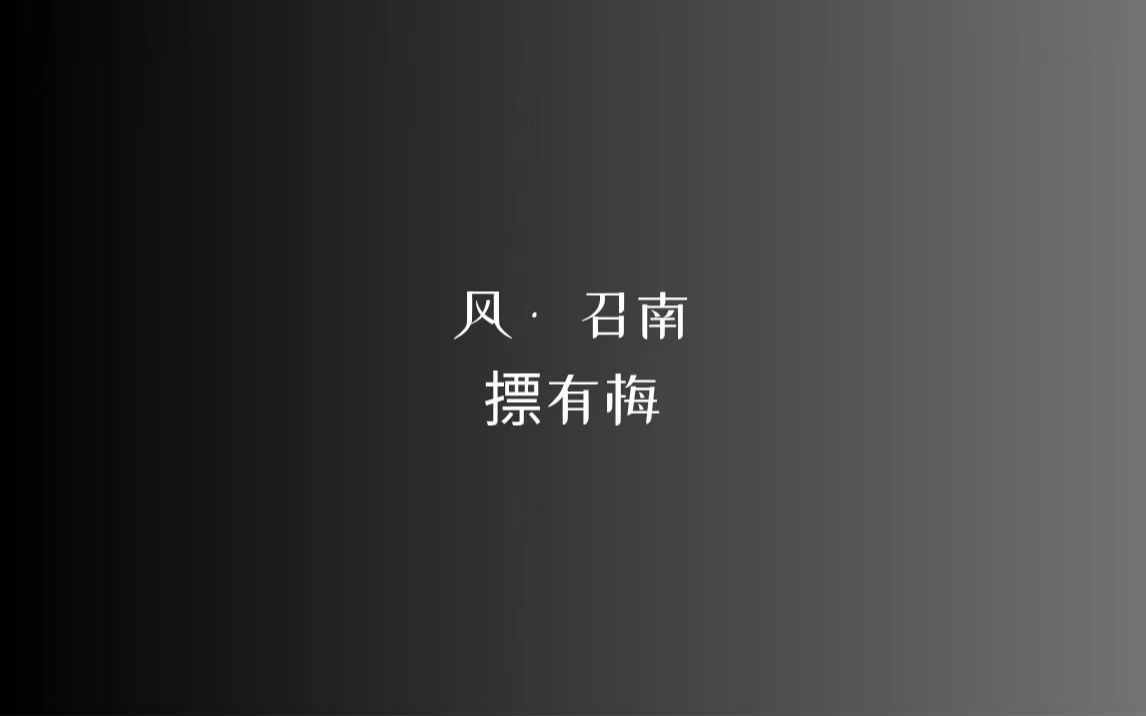 风 · 召南
摽有梅